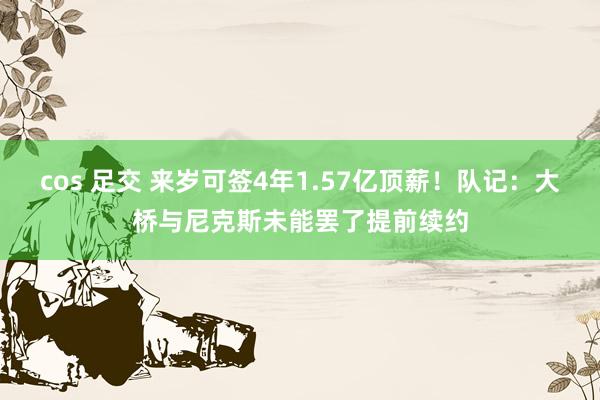 cos 足交 来岁可签4年1.57亿顶薪！队记：大桥与尼克斯未能罢了提前续约